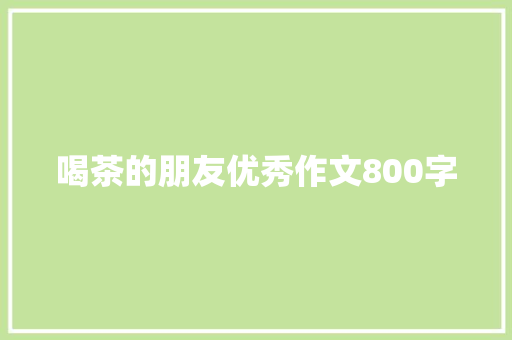 喝茶的朋友优秀作文800字